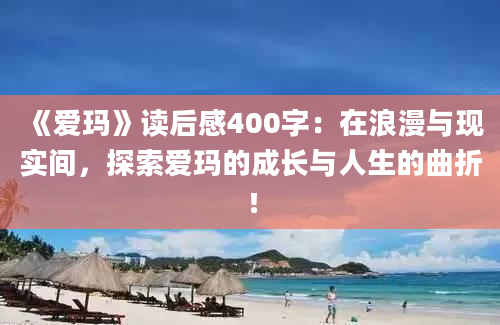 《爱玛》读后感400字：在浪漫与现实间，探索爱玛的成长与人生的曲折！